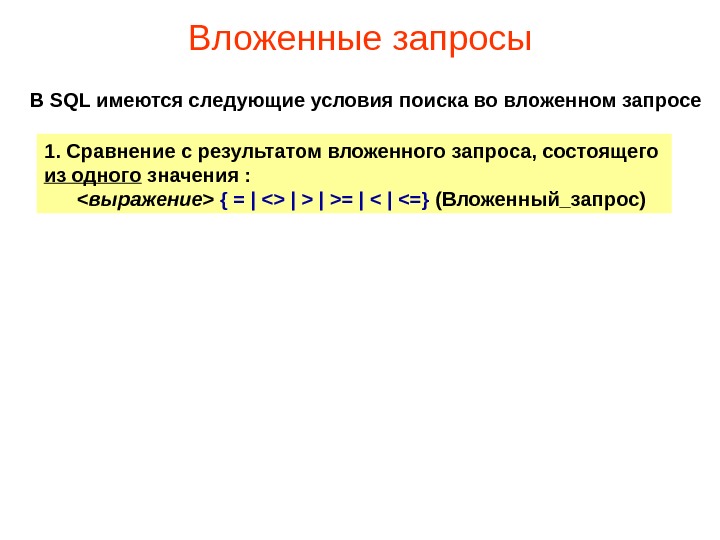 Вложенные запросы

В SQL имеются следующие условия поиска во вложенном запросе

1. Сравнение с результатом вложенного запроса, состоящего из одного значения :
<выражение> { = | <> | > | >= | < | <=} (Вложенный_запрос)